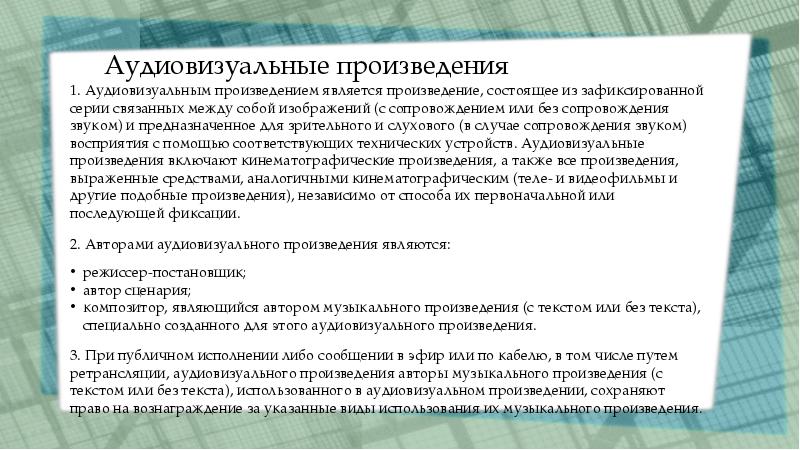 Аудиовизуальные произведения

1. Аудиовизуальным произведением является произведение, состоящее из зафиксированной серии связанных между собой изображений (с сопровождением или без сопровождения звуком) и предназначенное для зрительного и слухового (в случае сопровождения звуком) восприятия с помощью соответствующих технических устройств. Аудиовизуальные произведения включают кинематографические произведения, а также все произведения, выраженные средствами, аналогичными кинематографическим (теле- и видеофильмы и другие подобные произведения), независимо от способа их первоначальной или последующей фиксации.

2. Авторами аудиовизуального произведения являются:

• режиссер-постановщик;
• автор сценария;
• композитор, являющийся автором музыкального произведения (с текстом или без текста), специально созданного для этого аудиовизуального произведения.

3. При публичном исполнении либо сообщении в эфир или по кабелю, в том числе путем ретрансляции, аудиовизуального произведения авторы музыкального произведения (с текстом или без текста), использованного в аудиовизуальном произведении, сохраняют право на вознаграждение за указанные виды использования их музыкального произведения.